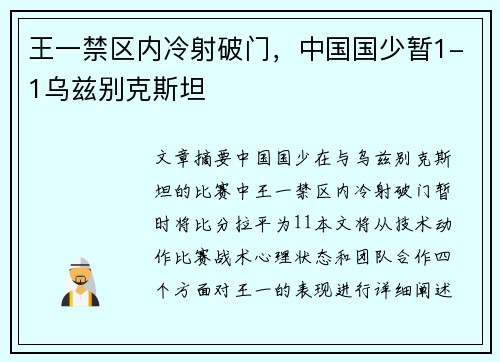 王一禁区内冷射破门，中国国少暂1-1乌兹别克斯坦

文章摘要中国国少在与乌兹别克斯坦的比赛中王一禁区内冷射破门暂时将比分拉平为11本文将从技术动作比赛战术心理状态和团队合作四个方面对王一的表现进行详细阐述